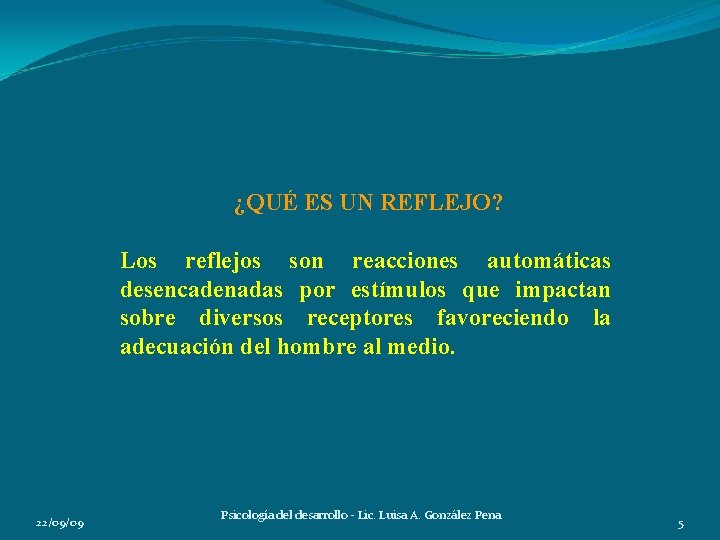 ¿QUÉ ES UN REFLEJO?

Los reflejos son reacciones automáticas desencadenadas por estímulos que impactan sobre diversos receptores favoreciendo la adecuación del hombre al medio.

22/09/09

Psicología del desarrollo - Lic. Luisa A. González Pena

5